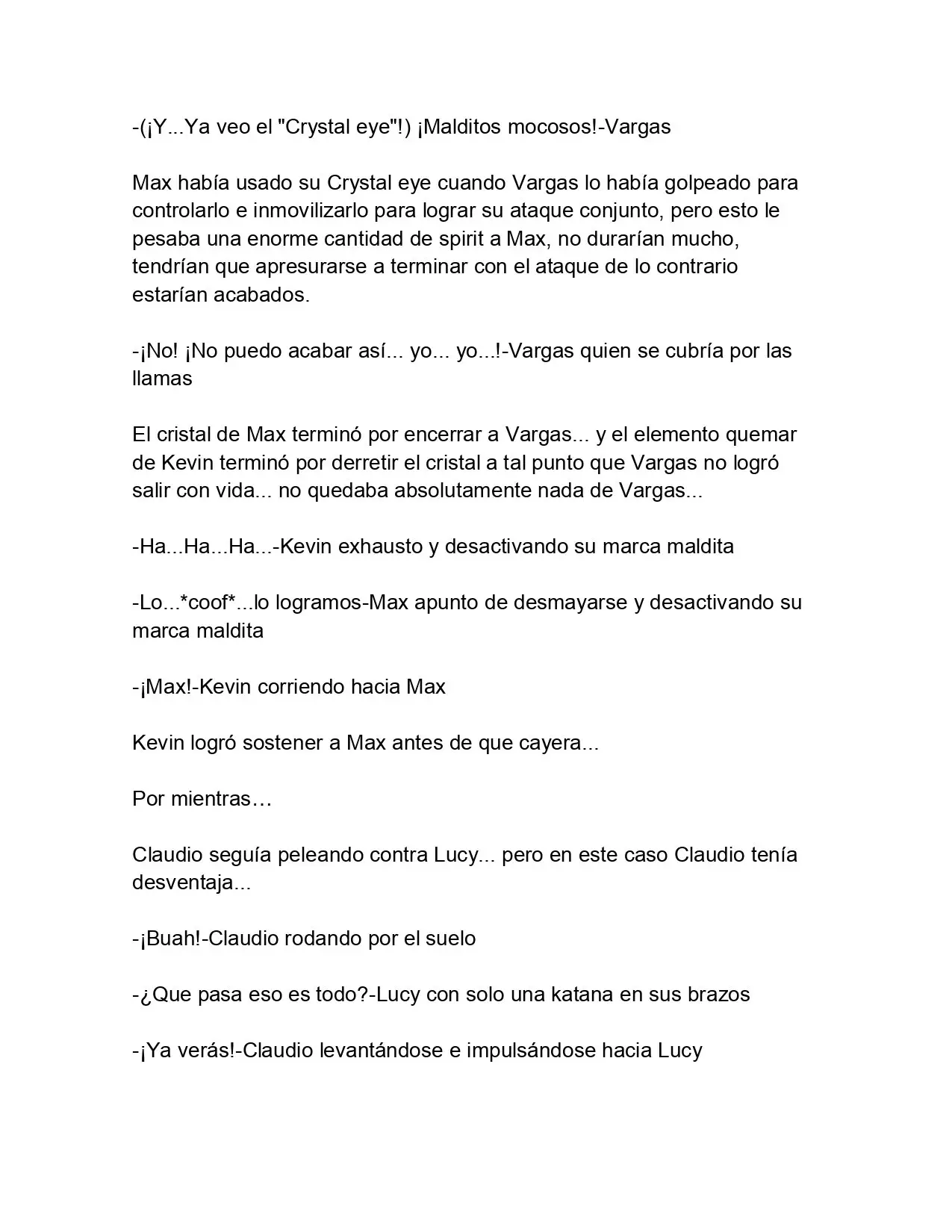 -(¡Y...Ya veo el "Crystal eye"!) ¡Malditos mocosos!-Vargas

Max había usado su Crystal eye cuando Vargas lo había golpeado para controlarlo e inmovilizarlo para lograr su ataque conjunto, pero esto le pesaba una enorme cantidad de spirit a Max, no durarían mucho, tendrían que apresurarse a terminar con el ataque de lo contrario estarían acabados.

-¡No! ¡No puedo acabar así... yo... yo...!-Vargas quien se cubría por las llamas

El cristal de Max terminó por encerrar a Vargas... y el elemento quemar de Kevin terminó por derretir el cristal a tal punto que Vargas no logró salir con vida... no quedaba absolutamente nada de Vargas...

-Ha...Ha...Ha...-Kevin exhausto y desactivando su marca maldita

-Lo...*coof*...lo logramos-Max apunto de desmayarse y desactivando su marca maldita

-¡Max!-Kevin corriendo hacia Max

Kevin logró sostener a Max antes de que cayera...

Por mientras…

Claudio seguía peleando contra Lucy... pero en este caso Claudio tenía desventaja...

-¡Buah!-Claudio rodando por el suelo

-¿Que pasa eso es todo?-Lucy con solo una katana en sus brazos

-¡Ya verás!-Claudio levantándose e impulsándose hacia Lucy